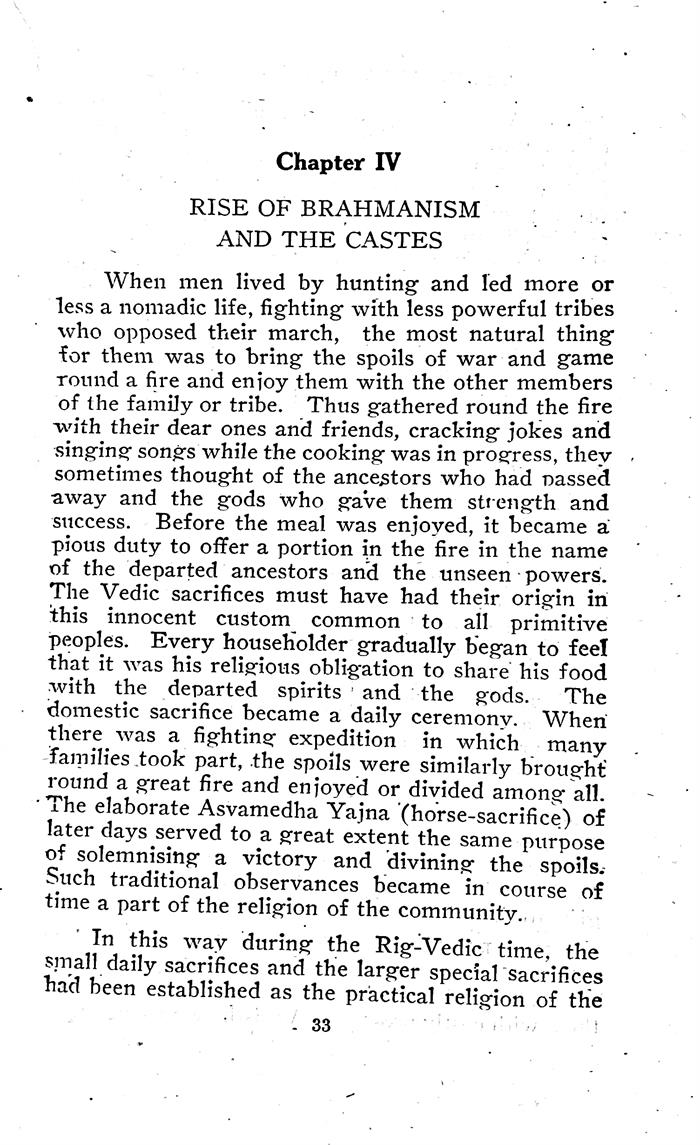 Chapter IV

RISE OF BRAHMANISM AND THE CASTES

When men lived by hunting and led more or less a nomadic life, fighting with less powerful tribes who opposed their march, the most natural thing for them was to bring the spoils of war and game round a fire and enjoy them with the other members of the family or tribe. Thus gathered round the fire with their dear ones and friends, cracking jokes and singing songs while the cooking was in progress, they sometimes thought of the ancestors who had passed away and the gods who gave them strength and success. Before the meal was enjoyed, it became a pious duty to offer a portion in the fire in the name of the departed ancestors and the unseen powers. The Vedic sacrifices must have had their origin in this innocent custom common to all primitive peoples. Every householder gradually began to feel that it was his religious obligation to share his food with the departed spirits and the gods. The domestic sacrifice became a daily ceremony. When there was a fighting expedition in which many families took part, the spoils were similarly brought round a great fire and enjoyed or divided among all. The elaborate Asvamedha Yajna (horse-sacrifice) of later days served to a great extent the same purpose of solemnising a victory and divining the spoils. Such traditional observances became in course of time a part of the religion of the community.

In this way during the Rig-Vedic time, the small daily sacrifices and the larger special sacrifices had been established as the practical religion of the

33